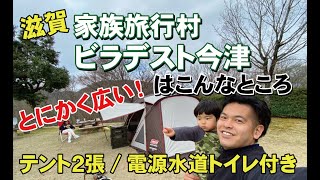 滋賀 家族旅行村
ビラデスト今津
はこんなところ

とにかく広い!

テント2張 / 電源水道トイレ付き